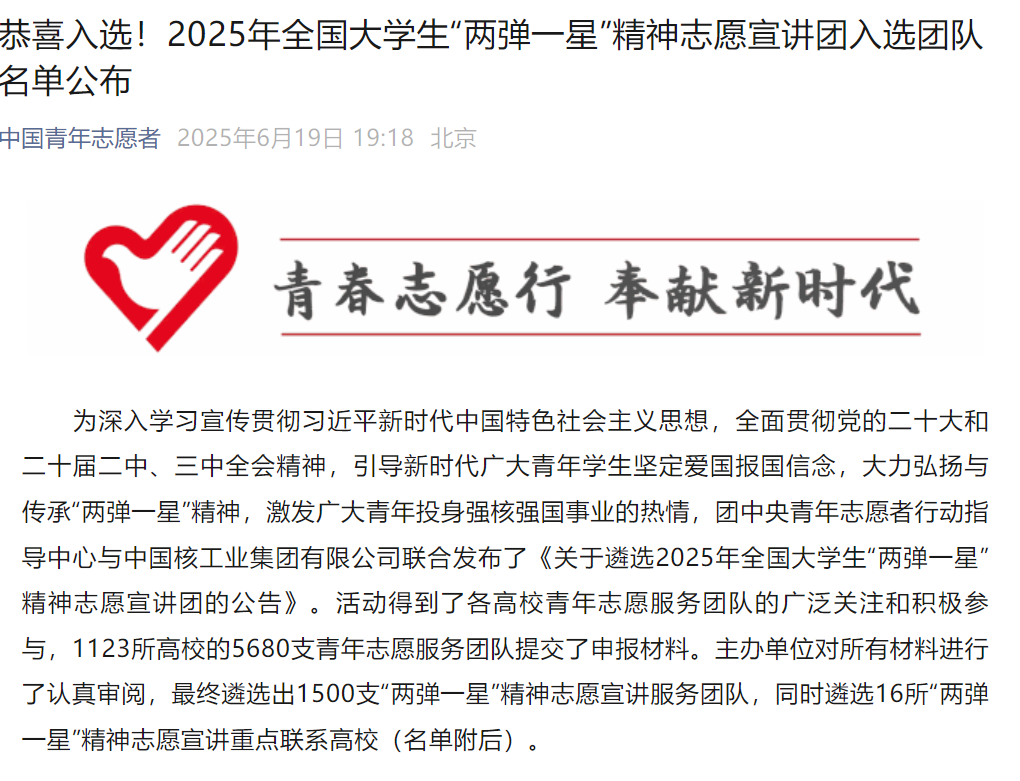 恭喜入选！2025年全国大学生“两弹一星”精神志愿宣讲团入选团队名单公布

中国青年志愿者 2025年6月19日 19:18 北京

青春志愿行 奉献新时代

为深入学习宣传贯彻习近平新时代中国特色社会主义思想，全面贯彻党的二十大和二十届二中、三中全会精神，引导新时代广大青年学生坚定爱国报国信念，大力弘扬与传承“两弹一星”精神，激发广大青年投身强核强国事业的热情，团中央青年志愿者行动指导中心与中国核工业集团有限公司联合发布了《关于遴选2025年全国大学生“两弹一星”精神志愿宣讲团的公告》。活动得到了各高校青年志愿服务团队的广泛关注和积极参与，1123所高校的5680支青年志愿服务团队提交了申报材料。主办单位对所有材料进行了认真审阅，最终遴选出1500支“两弹一星”精神志愿宣讲服务团队，同时遴选16所“两弹一星”精神志愿宣讲重点联系高校（名单附后）。